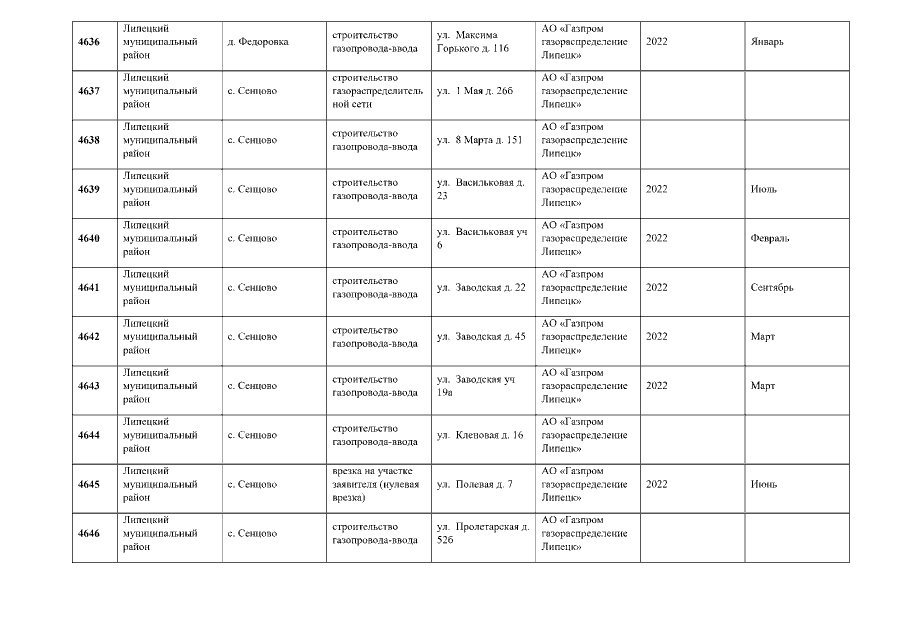 | | | | | | | | |
|---|---|---|---|---|---|---|---|
| 4636 | Липецкий муниципальный район | д. Федоровка | строительство газопровода-ввода | ул. Максима Горького д. 116 | АО «Газпром газораспределение Липецк» | 2022 | Январь |
| 4637 | Липецкий муниципальный район | с. Сенцово | строительство газораспределительной сети | ул. 1 Мая д. 26б | АО «Газпром газораспределение Липецк» | | |
| 4638 | Липецкий муниципальный район | с. Сенцово | строительство газопровода-ввода | ул. 8 Марта д. 151 | АО «Газпром газораспределение Липецк» | | |
| 4639 | Липецкий муниципальный район | с. Сенцово | строительство газопровода-ввода | ул. Васильковая д. 23 | АО «Газпром газораспределение Липецк» | 2022 | Июль |
| 4640 | Липецкий муниципальный район | с. Сенцово | строительство газопровода-ввода | ул. Васильковая уч 6 | АО «Газпром газораспределение Липецк» | 2022 | Февраль |
| 4641 | Липецкий муниципальный район | с. Сенцово | строительство газопровода-ввода | ул. Заводская д. 22 | АО «Газпром газораспределение Липецк» | 2022 | Сентябрь |
| 4642 | Липецкий муниципальный район | с. Сенцово | строительство газопровода-ввода | ул. Заводская д. 45 | АО «Газпром газораспределение Липецк» | 2022 | Март |
| 4643 | Липецкий муниципальный район | с. Сенцово | строительство газопровода-ввода | ул. Заводская уч 19а | АО «Газпром газораспределение Липецк» | 2022 | Март |
| 4644 | Липецкий муниципальный район | с. Сенцово | строительство газопровода-ввода | ул. Кленовая д. 16 | АО «Газпром газораспределение Липецк» | | |
| 4645 | Липецкий муниципальный район | с. Сенцово | врезка на участке заявителя (нулевая врезка) | ул. Полевая д. 7 | АО «Газпром газораспределение Липецк» | 2022 | Июнь |
| 4646 | Липецкий муниципальный район | с. Сенцово | строительство газопровода-ввода | ул. Пролетарская д. 52б | АО «Газпром газораспределение Липецк» | | |